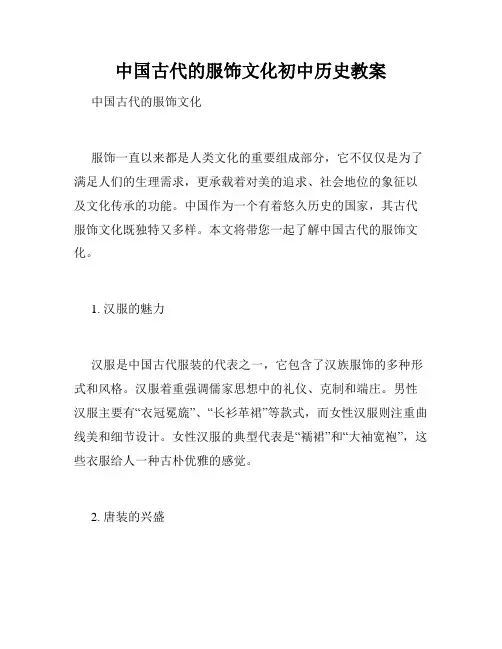 中国古代的服饰文化初中历史教案

中国古代的服饰文化

服饰一直以来都是人类文化的重要组成部分，它不仅仅是为了满足人们的生理需求，更承载着对美的追求、社会地位的象征以及文化传承的功能。中国作为一个有着悠久历史的国家，其古代服饰文化既独特又多样。本文将带您一起了解中国古代的服饰文化。

1. 汉服的魅力

汉服是中国古代服装的代表之一，它包含了汉族服饰的多种形式和风格。汉服着重强调儒家思想中的礼仪、克制和端庄。男性汉服主要有“衣冠冕旒”、“长衫革裙”等款式，而女性汉服则注重曲线美和细节设计。女性汉服的典型代表是“襦裙”和“大袖宽袍”，这些衣服给人一种古朴优雅的感觉。

2. 唐装的兴盛